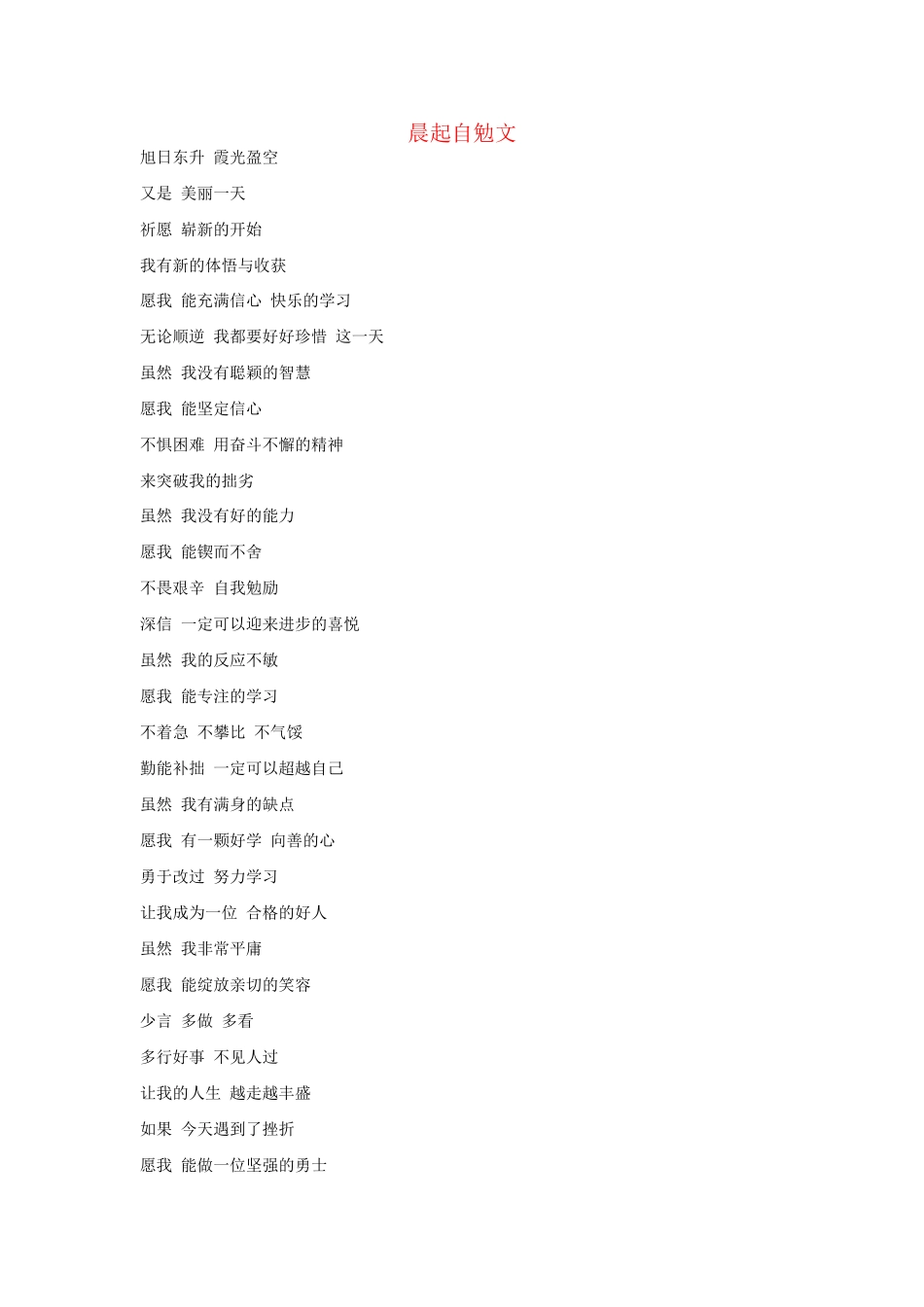 晨起自勉文

旭日东升 霞光盈空

又是 美丽一天

祈愿 崭新的开始

我有新的体悟与收获

愿我 能充满信心 快乐的学习

无论顺逆 我都要好好珍惜 这一天

虽然 我没有聪颖的智慧

愿我 能坚定信心

不惧困难 用奋斗不懈的精神

来突破我的拙劣

虽然 我没有好的能力

愿我 能锲而不舍

不畏艰辛 自我勉励

深信 一定可以迎来进步的喜悦

虽然 我的反应不敏

愿我 能专注的学习

不着急 不攀比 不气馁

勤能补拙 一定可以超越自己

虽然 我有满身的缺点

愿我 有一颗好学 向善的心

勇于改过 努力学习

让我成为一位 合格的好人

虽然 我非常平庸

愿我 能绽放亲切的笑容

少言 多做 多看

多行好事 不见人过

让我的人生 越走越丰盛

如果 今天遇到了挫折

愿我 能做一位坚强的勇士